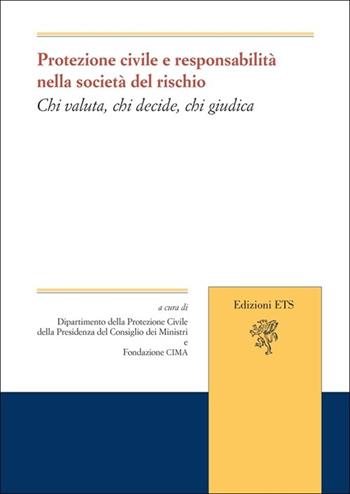 Protezione civile e responsabilità nella società del rischio
Chi valuta, chi decide, chi giudica

a cura di
Dipartimento della Protezione Civile
della Presidenza del Consiglio dei Ministri
e
Fondazione CIMA

Edizioni ETS